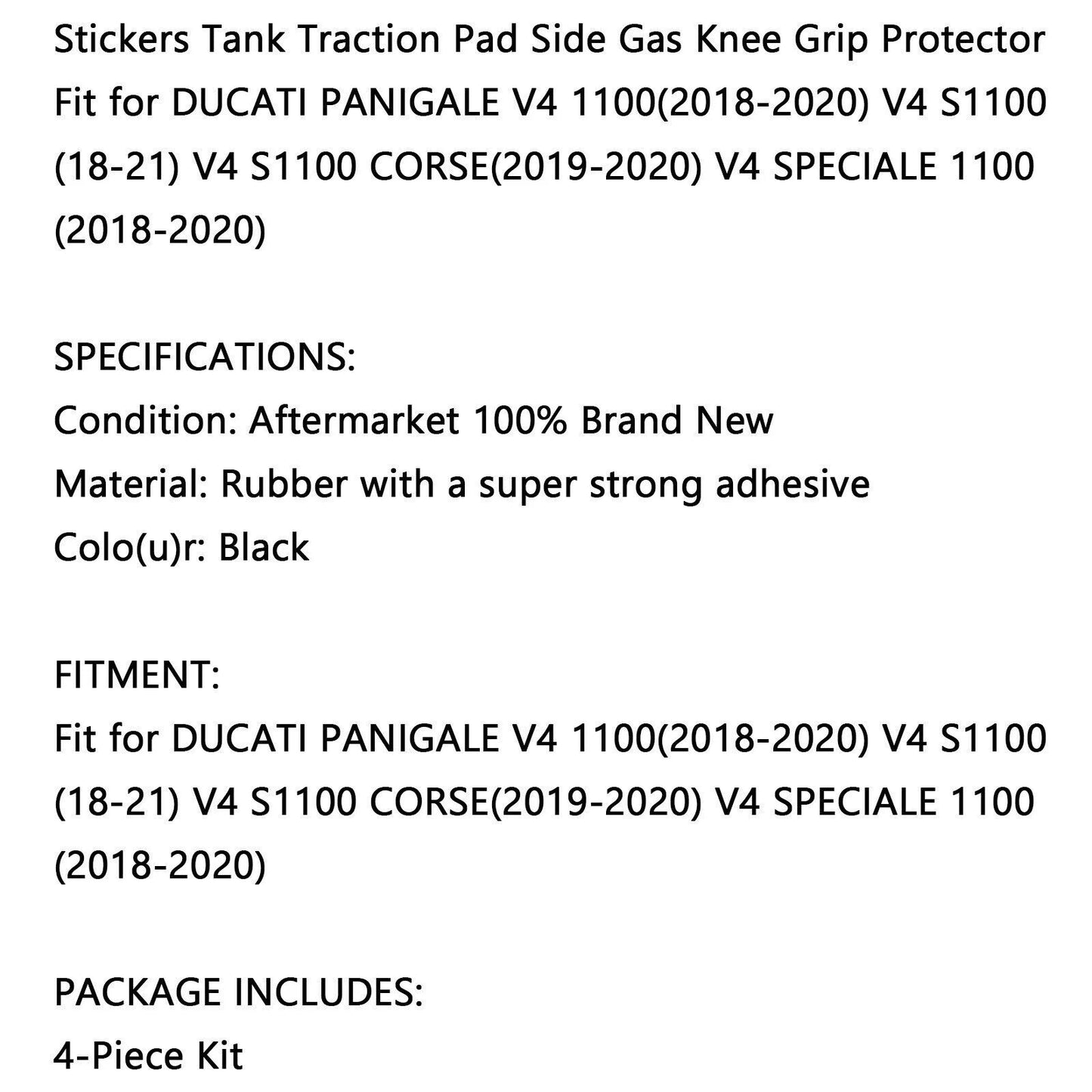 Stickers Tank Traction Pad Side Gas Knee Grip Protector Fit for DUCATI PANIGALE V4 1100(2018-2020) V4 S1100 (18-21) V4 S1100 CORSE(2019-2020) V4 SPECIALE 1100 (2018-2020)

SPECIFICATIONS:
Condition: Aftermarket 100% Brand New
Material: Rubber with a super strong adhesive
Colo(u)r: Black

FITMENT:
Fit for DUCATI PANIGALE V4 1100(2018-2020) V4 S1100 (18-21) V4 S1100 CORSE(2019-2020) V4 SPECIALE 1100 (2018-2020)

PACKAGE INCLUDES:
4-Piece Kit